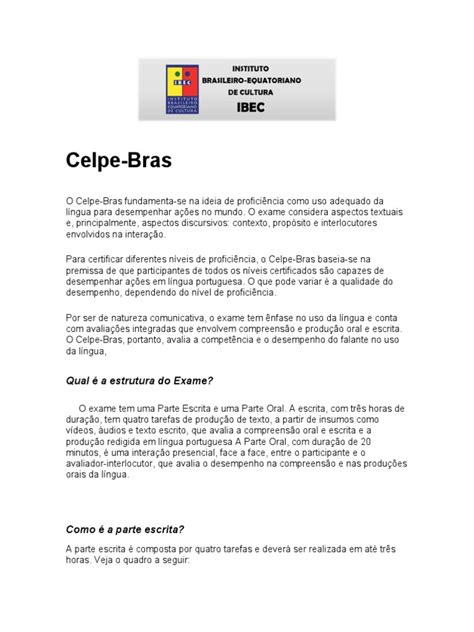 IBEC
INSTITUTO BRASILEIRO EQUATORIANO DE CULTURA

INSTITUTO
BRASILEIRO-EQUATORIANO
DE CULTURA
IBEC

Celpe-Bras

O Celpe-Bras fundamenta-se na ideia de proficiência como uso adequado da língua para desempenhar ações no mundo. O exame considera aspectos textuais e, principalmente, aspectos discursivos: contexto, propósito e interlocutores envolvidos na interação.

Para certificar diferentes níveis de proficiência, o Celpe-Bras baseia-se na premissa de que participantes de todos os níveis certificados são capazes de desempenhar ações em língua portuguesa. O que pode variar é a qualidade do desempenho, dependendo do nível de proficiência.

Por ser de natureza comunicativa, o exame tem ênfase no uso da língua e conta com avaliações integradas que envolvem compreensão e produção oral e escrita. O Celpe-Bras, portanto, avalia a competência e o desempenho do falante no uso da língua,

Qual é a estrutura do Exame?

O exame tem uma Parte Escrita e uma Parte Oral. A escrita, com três horas de duração, tem quatro tarefas de produção de texto, a partir de insumos como vídeos, áudios e texto escrito, que avalia a compreensão oral e escrita e a produção redigida em língua portuguesa A Parte Oral, com duração de 20 minutos, é uma interação presencial, face a face, entre o participante e o avaliador-interlocutor, que avalia o desempenho na compreensão e nas produções orais da língua.

Como é a parte escrita?

A parte escrita é composta por quatro tarefas e deverá ser realizada em até três horas. Veja o quadro a seguir: